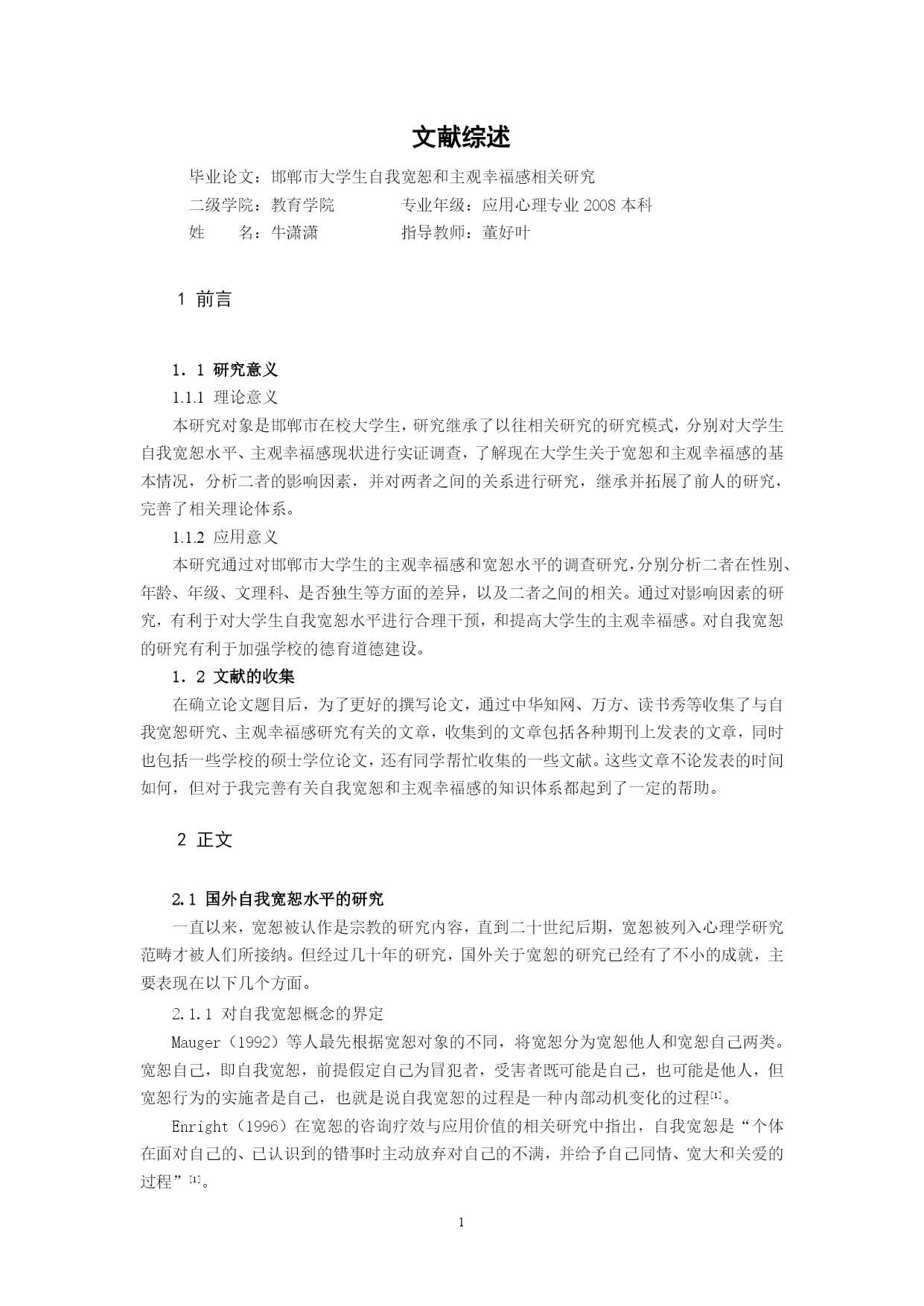 文献综述

毕业论文：邯郸市大学生自我宽恕和主观幸福感相关研究

二级学院：教育学院　　　　专业年级：应用心理专业 2008 本科

姓　　名：牛潇潇　　　　　指导教师：董好叶

1 前言

1．1 研究意义

1.1.1 理论意义

本研究对象是邯郸市在校大学生，研究继承了以往相关研究的研究模式，分别对大学生自我宽恕水平、主观幸福感现状进行实证调查，了解现在大学生关于宽恕和主观幸福感的基本情况，分析二者的影响因素，并对两者之间的关系进行研究，继承并拓展了前人的研究，完善了相关理论体系。

1.1.2 应用意义

本研究通过对邯郸市大学生的主观幸福感和宽恕水平的调查研究，分别分析二者在性别、年龄、年级、文理科、是否独生等方面的差异，以及二者之间的相关。通过对影响因素的研究，有利于对大学生自我宽恕水平进行合理干预，和提高大学生的主观幸福感。对自我宽恕的研究有利于加强学校的德育道德建设。

1．2 文献的收集

在确立论文题目后，为了更好的撰写论文，通过中华知网、万方、读书秀等收集了与自我宽恕研究、主观幸福感研究有关的文章，收集到的文章包括各种期刊上发表的文章，同时也包括一些学校的硕士学位论文，还有同学帮忙收集的一些文献。这些文章不论发表的时间如何，但对于我完善有关自我宽恕和主观幸福感的知识体系都起到了一定的帮助。

2 正文

2.1 国外自我宽恕水平的研究

一直以来，宽恕被认作是宗教的研究内容，直到二十世纪后期，宽恕被列入心理学研究范畴才被人们所接纳。但经过几十年的研究，国外关于宽恕的研究已经有了不小的成就，主要表现在以下几个方面。

2.1.1 对自我宽恕概念的界定

Mauger（1992）等人最先根据宽恕对象的不同，将宽恕分为宽恕他人和宽恕自己两类。宽恕自己，即自我宽恕，前提假定自己为冒犯者，受害者既可能是自己，也可能是他人，但宽恕行为的实施者是自己，也就是说自我宽恕的过程是一种内部动机变化的过程$^{[1]}$。

Enright（1996）在宽恕的咨询疗效与应用价值的相关研究中指出，自我宽恕是“个体在面对自己的、已认识到的错事时主动放弃对自己的不满，并给予自己同情、宽大和关爱的过程”$^{[1]}$。

1